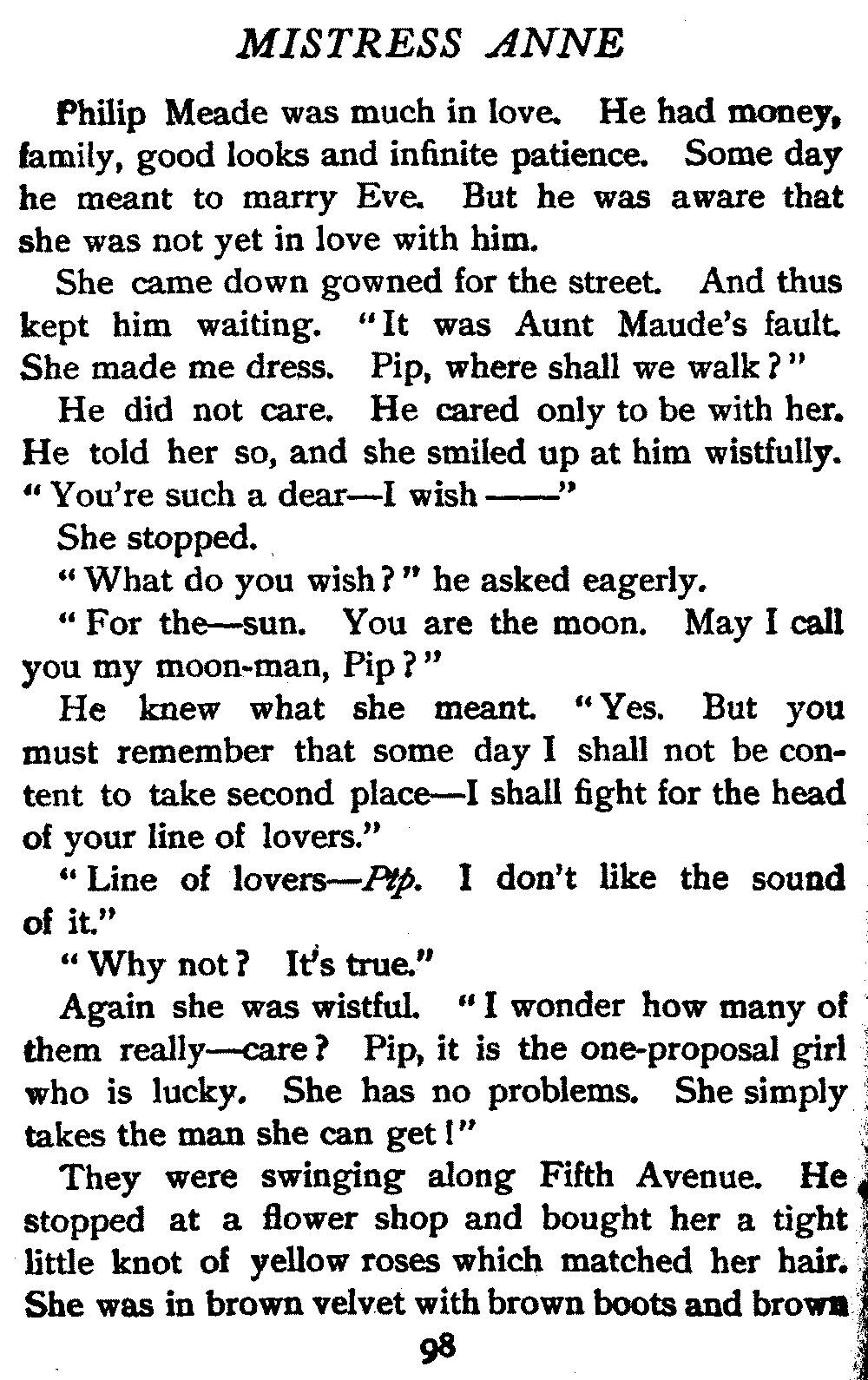 MISTRESS ANNE

Philip Meade was much in love. He had money, family, good looks and infinite patience. Some day he meant to marry Eve. But he was aware that she was not yet in love with him.

She came down gowned for the street. And thus kept him waiting. "It was Aunt Maude's fault. She made me dress. Pip, where shall we walk?"

He did not care. He cared only to be with her. He told her so, and she smiled up at him wistfully. "You're such a dear—I wish ——"

She stopped.

"What do you wish?" he asked eagerly.

"For the—sun. You are the moon. May I call you my moon-man, Pip?"

He knew what she meant. "Yes. But you must remember that some day I shall not be content to take second place—I shall fight for the head of your line of lovers."

"Line of lovers—Pip. I don't like the sound of it."

"Why not? It's true."

Again she was wistful. "I wonder how many of them really—care? Pip, it is the one-proposal girl who is lucky. She has no problems. She simply takes the man she can get!"

They were swinging along Fifth Avenue. He stopped at a flower shop and bought her a tight little knot of yellow roses which matched her hair. She was in brown velvet with brown boots and brown

98